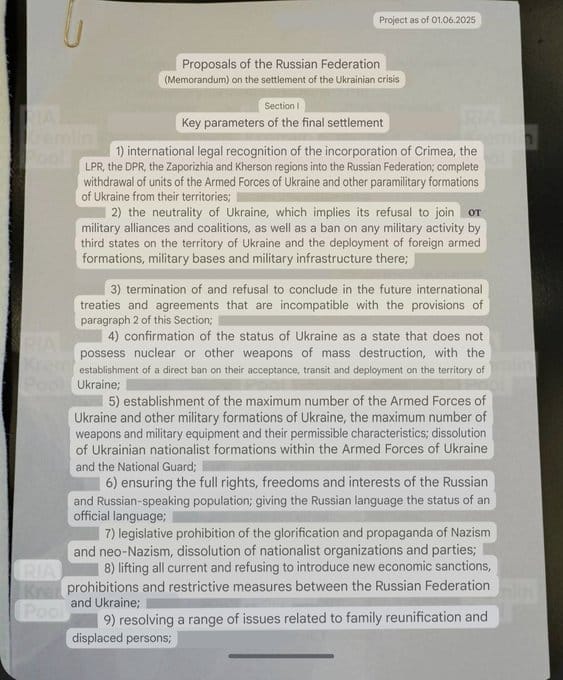 Project as of 01.06.2025

Proposals of the Russian Federation
(Memorandum) on the settlement of the Ukrainian crisis

Section I
Key parameters of the final settlement

1) international legal recognition of the incorporation of Crimea, the LPR, the DPR, the Zaporizhia and Kherson regions into the Russian Federation; complete withdrawal of units of the Armed Forces of Ukraine and other paramilitary formations of Ukraine from their territories;

2) the neutrality of Ukraine, which implies its refusal to join от military alliances and coalitions, as well as a ban on any military activity by third states on the territory of Ukraine and the deployment of foreign armed formations, military bases and military infrastructure there;

3) termination of and refusal to conclude in the future international treaties and agreements that are incompatible with the provisions of paragraph 2 of this Section;

4) confirmation of the status of Ukraine as a state that does not possess nuclear or other weapons of mass destruction, with the establishment of a direct ban on their acceptance, transit and deployment on the territory of Ukraine;

5) establishment of the maximum number of the Armed Forces of Ukraine and other military formations of Ukraine, the maximum number of weapons and military equipment and their permissible characteristics; dissolution of Ukrainian nationalist formations within the Armed Forces of Ukraine and the National Guard;

6) ensuring the full rights, freedoms and interests of the Russian and Russian-speaking population; giving the Russian language the status of an official language;

7) legislative prohibition of the glorification and propaganda of Nazism and neo-Nazism, dissolution of nationalist organizations and parties;

8) lifting all current and refusing to introduce new economic sanctions, prohibitions and restrictive measures between the Russian Federation and Ukraine;

9) resolving a range of issues related to family reunification and displaced persons;

RIA Kremlin Pool